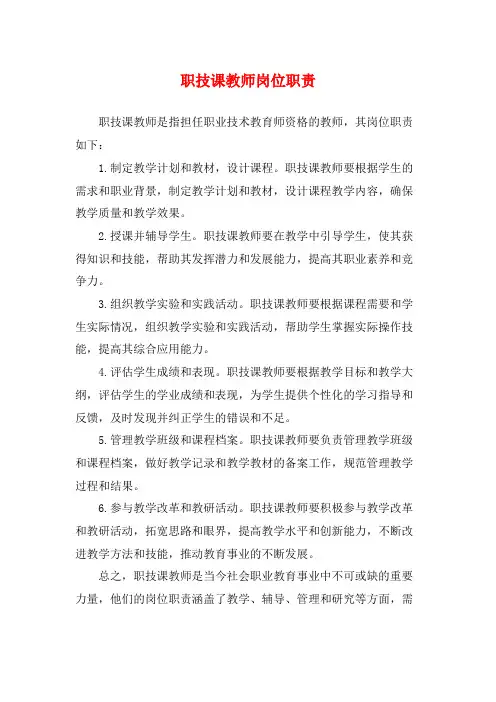 职技课教师岗位职责

职技课教师是指担任职业技术教育师资格的教师，其岗位职责如下：

1.制定教学计划和教材，设计课程。职技课教师要根据学生的需求和职业背景，制定教学计划和教材，设计课程教学内容，确保教学质量和教学效果。

2.授课并辅导学生。职技课教师要在教学中引导学生，使其获得知识和技能，帮助其发挥潜力和发展能力，提高其职业素养和竞争力。

3.组织教学实验和实践活动。职技课教师要根据课程需要和学生实际情况，组织教学实验和实践活动，帮助学生掌握实际操作技能，提高其综合应用能力。

4.评估学生成绩和表现。职技课教师要根据教学目标和教学大纲，评估学生的学业成绩和表现，为学生提供个性化的学习指导和反馈，及时发现并纠正学生的错误和不足。

5.管理教学班级和课程档案。职技课教师要负责管理教学班级和课程档案，做好教学记录和教学教材的备案工作，规范管理教学过程和结果。

6.参与教学改革和教研活动。职技课教师要积极参与教学改革和教研活动，拓宽思路和眼界，提高教学水平和创新能力，不断改进教学方法和技能，推动教育事业的不断发展。

总之，职技课教师是当今社会职业教育事业中不可或缺的重要力量，他们的岗位职责涵盖了教学、辅导、管理和研究等方面，需